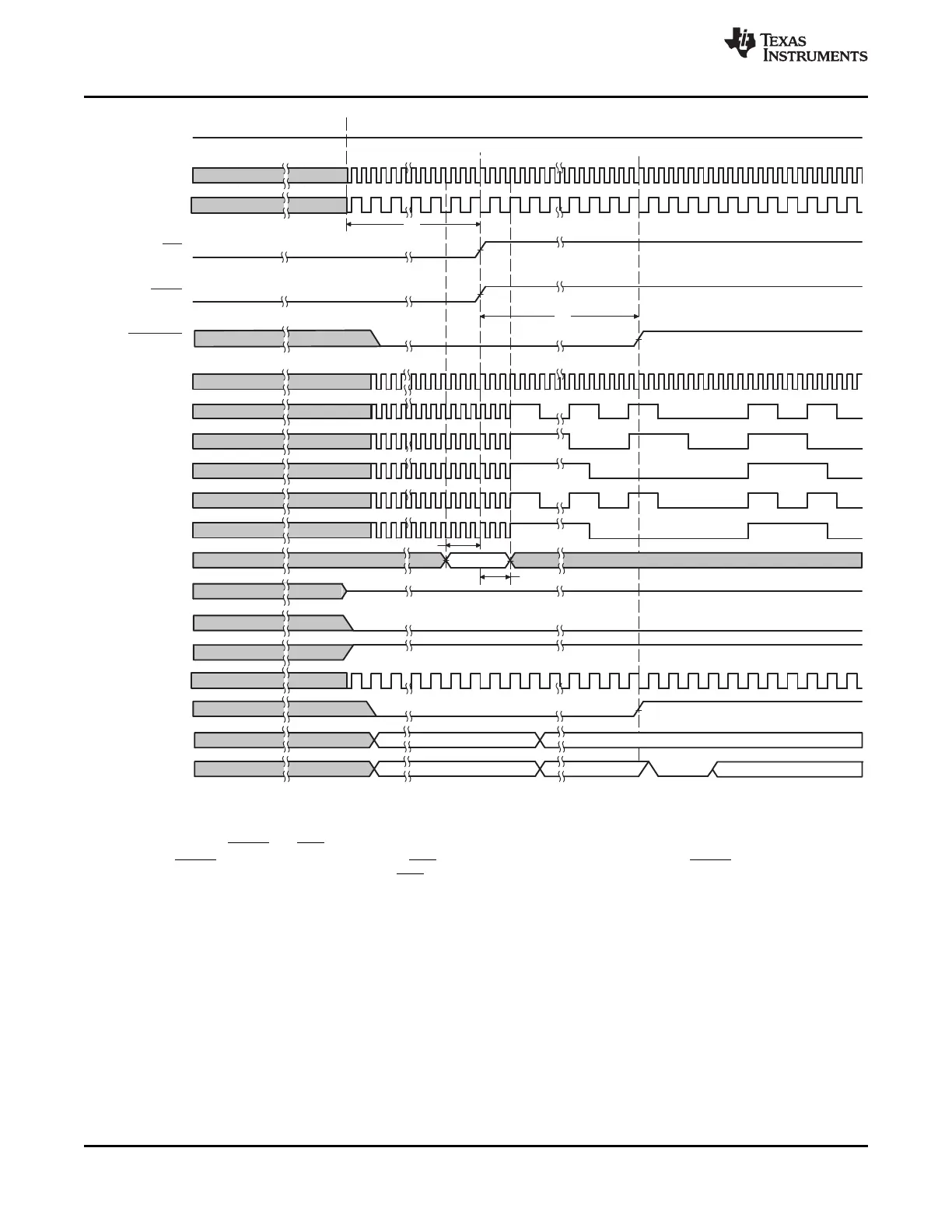 TEXAS INSTRUMENTS